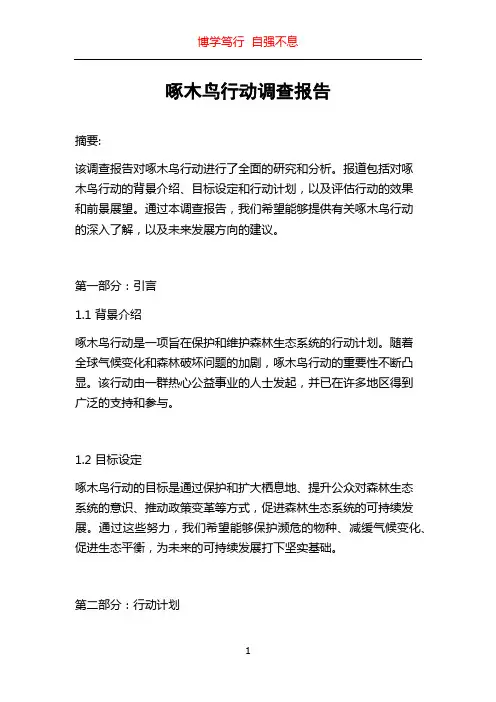 博学笃行 自强不息

啄木鸟行动调查报告

摘要:

该调查报告对啄木鸟行动进行了全面的研究和分析。报道包括对啄木鸟行动的背景介绍、目标设定和行动计划，以及评估行动的效果和前景展望。通过本调查报告，我们希望能够提供有关啄木鸟行动的深入了解，以及未来发展方向的建议。

第一部分：引言

1.1 背景介绍

啄木鸟行动是一项旨在保护和维护森林生态系统的行动计划。随着全球气候变化和森林破坏问题的加剧，啄木鸟行动的重要性不断凸显。该行动由一群热心公益事业的人士发起，并已在许多地区得到广泛的支持和参与。

1.2 目标设定

啄木鸟行动的目标是通过保护和扩大栖息地、提升公众对森林生态系统的意识、推动政策变革等方式，促进森林生态系统的可持续发展。通过这些努力，我们希望能够保护濒危的物种、减缓气候变化、促进生态平衡，为未来的可持续发展打下坚实基础。

第二部分：行动计划

1